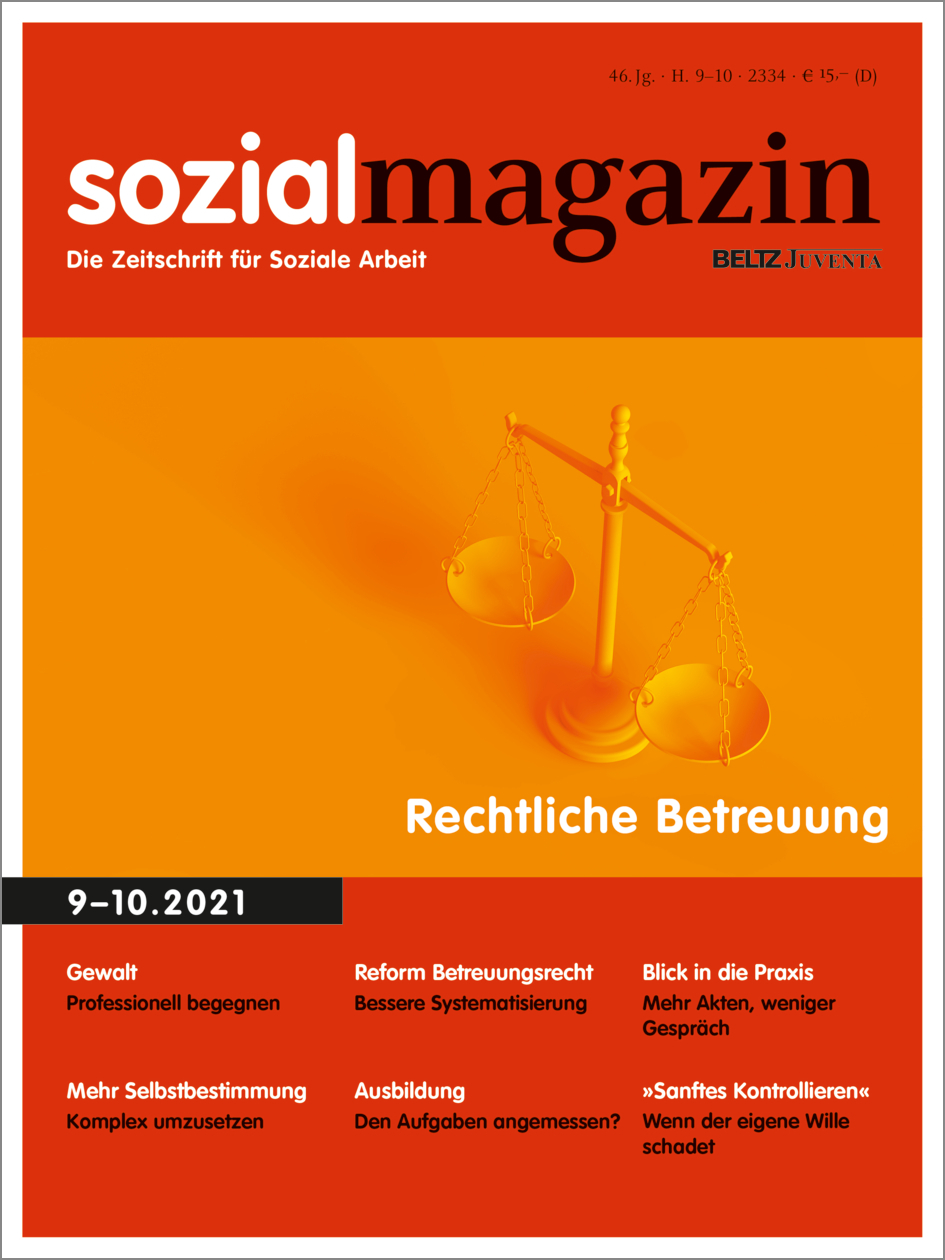 46. Jg. · H. 9–10 · 2334 · € 15,– (D)

sozialmagazin

Die Zeitschrift für Soziale Arbeit

BELTZ JUVENTA

Rechtliche Betreuung

9–10.2021

Gewalt
Professionell begegnen

Mehr Selbstbestimmung
Komplex umzusetzen

Reform Betreuungsrecht
Bessere Systematisierung

Ausbildung
Den Aufgaben angemessen?

Blick in die Praxis
Mehr Akten, weniger Gespräch

»Sanftes Kontrollieren«
Wenn der eigene Wille schadet